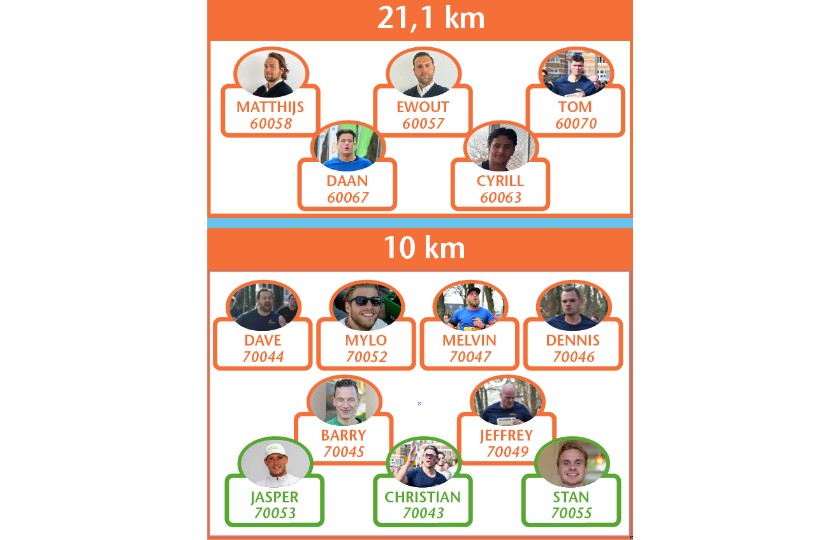 21,1 km

MATTHIJS
60058

EWOUT
60057

TOM
60070

DAAN
60067

CYRILL
60063

10 km

DAVE
70044

MYLO
70052

MELVIN
70047

DENNIS
70046

BARRY
70045

JEFFREY
70049

JASPER
70053

CHRISTIAN
70043

STAN
70055